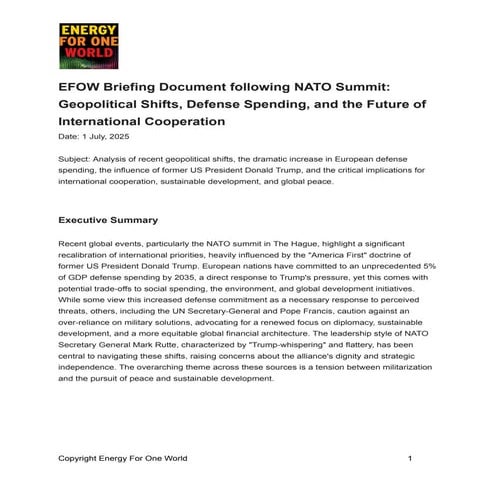 ENERGY FOR ONE WORLD

EFOW Briefing Document following NATO Summit: Geopolitical Shifts, Defense Spending, and the Future of International Cooperation

Date: 1 July, 2025

Subject: Analysis of recent geopolitical shifts, the dramatic increase in European defense spending, the influence of former US President Donald Trump, and the critical implications for international cooperation, sustainable development, and global peace.

Executive Summary

Recent global events, particularly the NATO summit in The Hague, highlight a significant recalibration of international priorities, heavily influenced by the "America First" doctrine of former US President Donald Trump. European nations have committed to an unprecedented 5% of GDP defense spending by 2035, a direct response to Trump's pressure, yet this comes with potential trade-offs to social spending, the environment, and global development initiatives. While some view this increased defense commitment as a necessary response to perceived threats, others, including the UN Secretary-General and Pope Francis, caution against an over-reliance on military solutions, advocating for a renewed focus on diplomacy, sustainable development, and a more equitable global financial architecture. The leadership style of NATO Secretary General Mark Rutte, characterized by "Trump-whispering" and flattery, has been central to navigating these shifts, raising concerns about the alliance's dignity and strategic independence. The overarching theme across these sources is a tension between militarization and the pursuit of peace and sustainable development.

Copyright Energy For One World

1